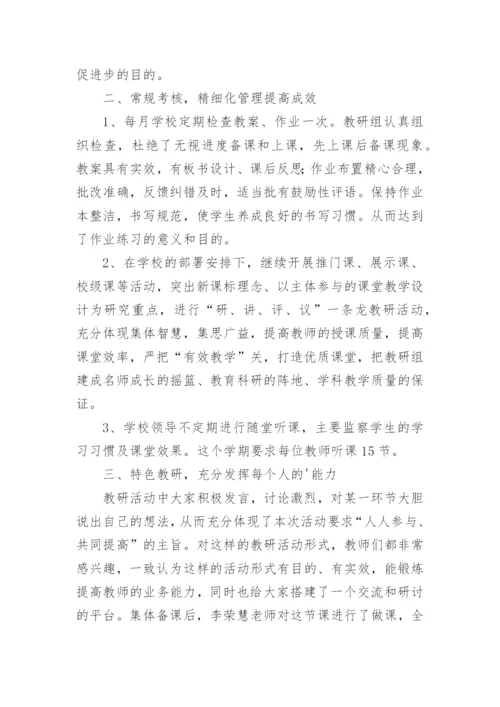 促进步的目的。

二、常规考核，精细化管理提高成效

1、每月学校定期检查教案、作业一次。教研组认真组织检查，杜绝了无视进度备课和上课，先上课后备课现象。教案具有实效，有板书设计、课后反思;作业布置精心合理，批改准确，反馈纠错及时，适当批有鼓励性评语。保持作业本整洁，书写规范，使学生养成良好的书写习惯。从而达到了作业练习的意义和目的。

2、在学校的部署安排下，继续开展推门课、展示课、校级课等活动，突出新课标理念、以主体参与的课堂教学设计为研究重点，进行“研、讲、评、议”一条龙教研活动，充分体现集体智慧，集思广益，提高教师的授课质量，提高课堂效率，严把“有效教学”关，打造优质课堂，把教研组建成名师成长的摇篮、教育科研的阵地、学科教学质量的保证。

3、学校领导不定期进行随堂听课，主要监察学生的学习习惯及课堂效果。这个学期要求每位教师听课15节。

三、特色教研，充分发挥每个人的'能力

教研活动中大家积极发言，讨论激烈，对某一环节大胆说出自己的想法，从而充分体现了本次活动要求“人人参与、共同提高”的主旨。对这样的教研活动形式，教师们都非常感兴趣，一致认为这样的活动形式有目的、有实效，能锻炼提高教师的业务能力，同时也给大家搭建了一个交流和研讨的平台。集体备课后，李荣慧老师对这节课进行了做课，全